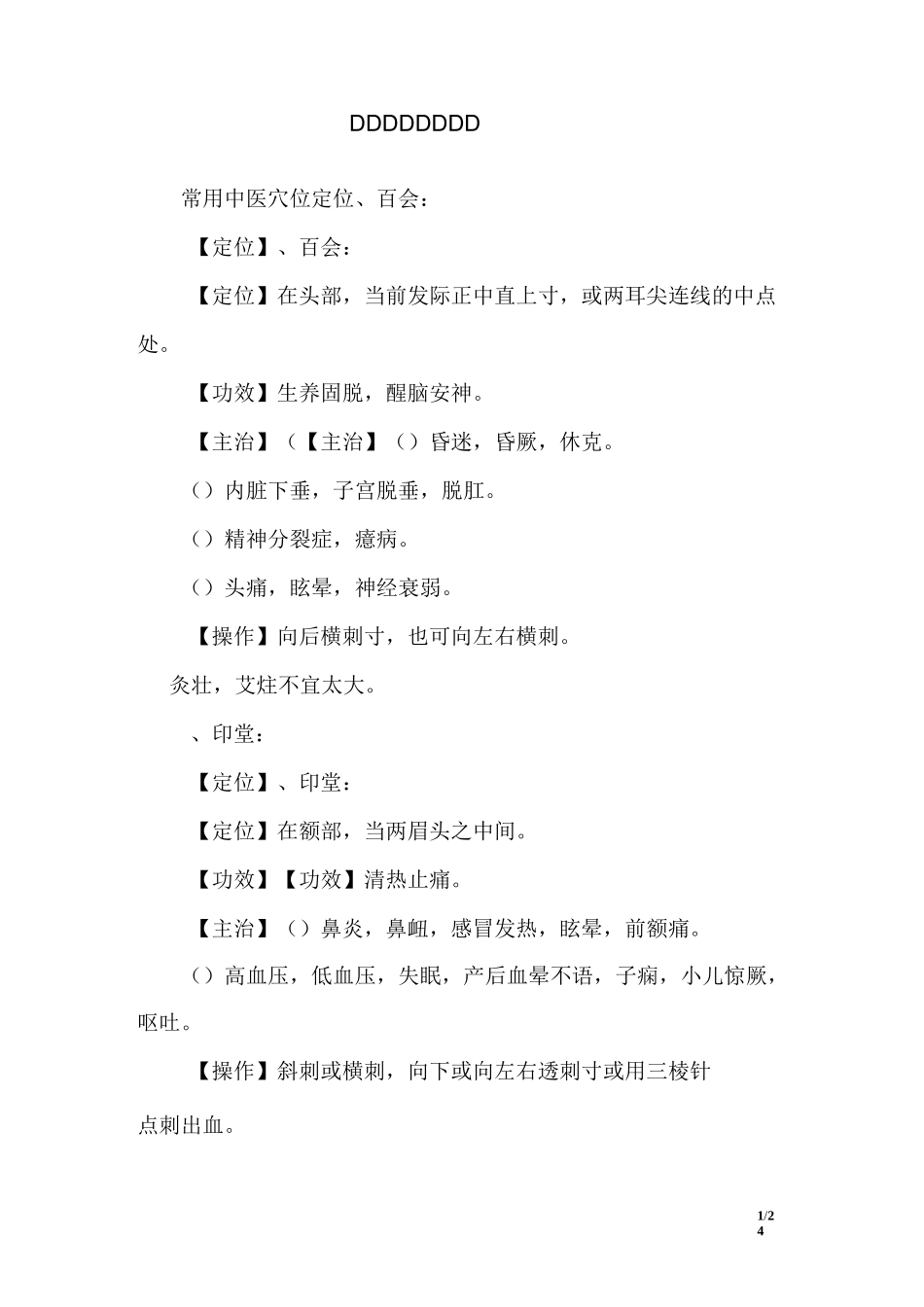 DDDDDDDD

常用中医穴位定位、百会：

【定位】、百会：

【定位】在头部，当前发际正中直上寸，或两耳尖连线的中点处。

【功效】生养固脱，醒脑安神。

【主治】（【主治】（）昏迷，昏厥，休克。

（）内脏下垂，子宫脱垂，脱肛。

（）精神分裂症，癔病。

（）头痛，眩晕，神经衰弱。

【操作】向后横刺寸，也可向左右横刺。

灸壮，艾炷不宜太大。

、印堂：

【定位】、印堂：

【定位】在额部，当两眉头之中间。

【功效】【功效】清热止痛。

【主治】（）鼻炎，鼻衄，感冒发热，眩晕，前额痛。

（）高血压，低血压，失眠，产后血晕不语，子痫，小儿惊厥，呕吐。

【操作】斜刺或横刺，向下或向左右透刺寸或用三棱针

点刺出血。

1/24